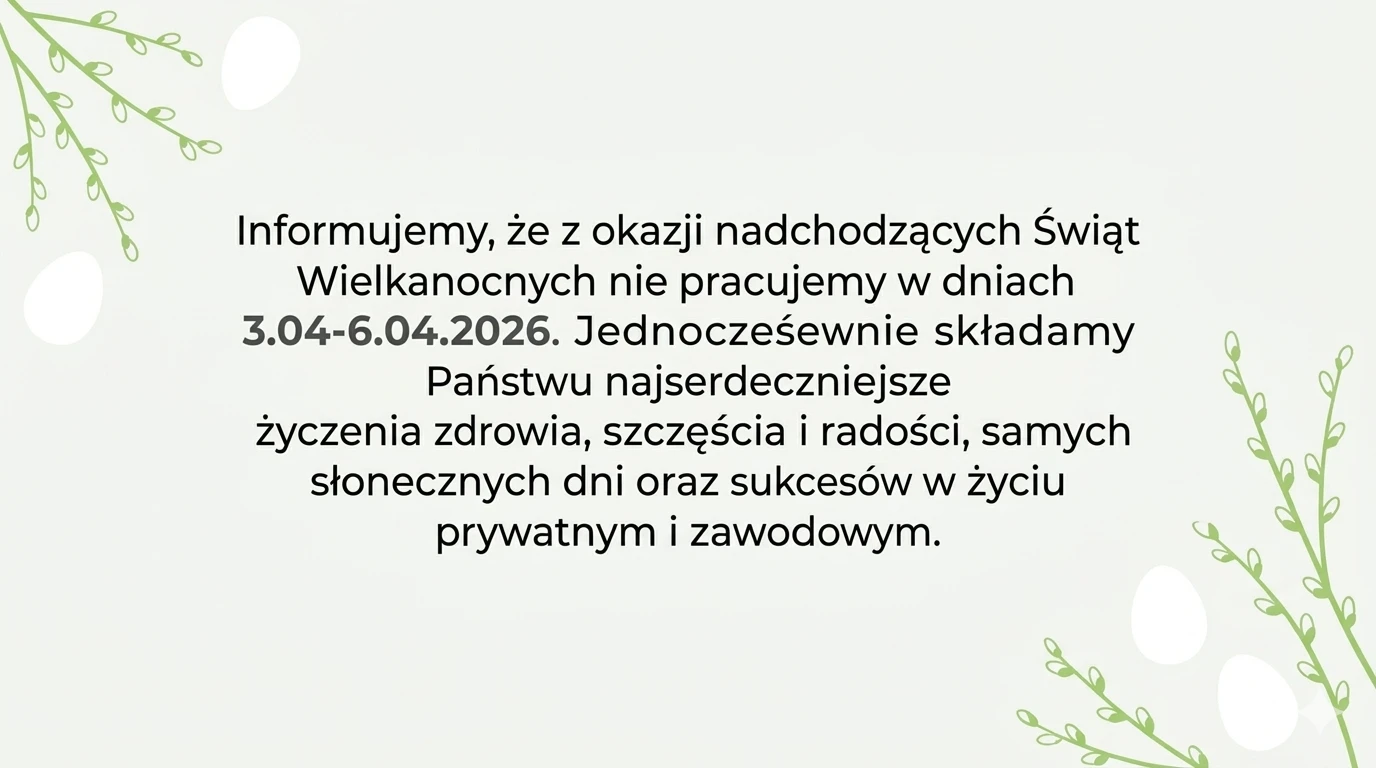 Informujemy, że z okazji nadchodzących Świąt Wielkanocnych nie pracujemy w dniach 3.04-6.04.2026. Jednocześewnie składamy Państwu najserdeczniejsze życzenia zdrowia, szczęścia i radości, samych słonecznych dni oraz sukcesów w życiu prywatnym i zawodowym.